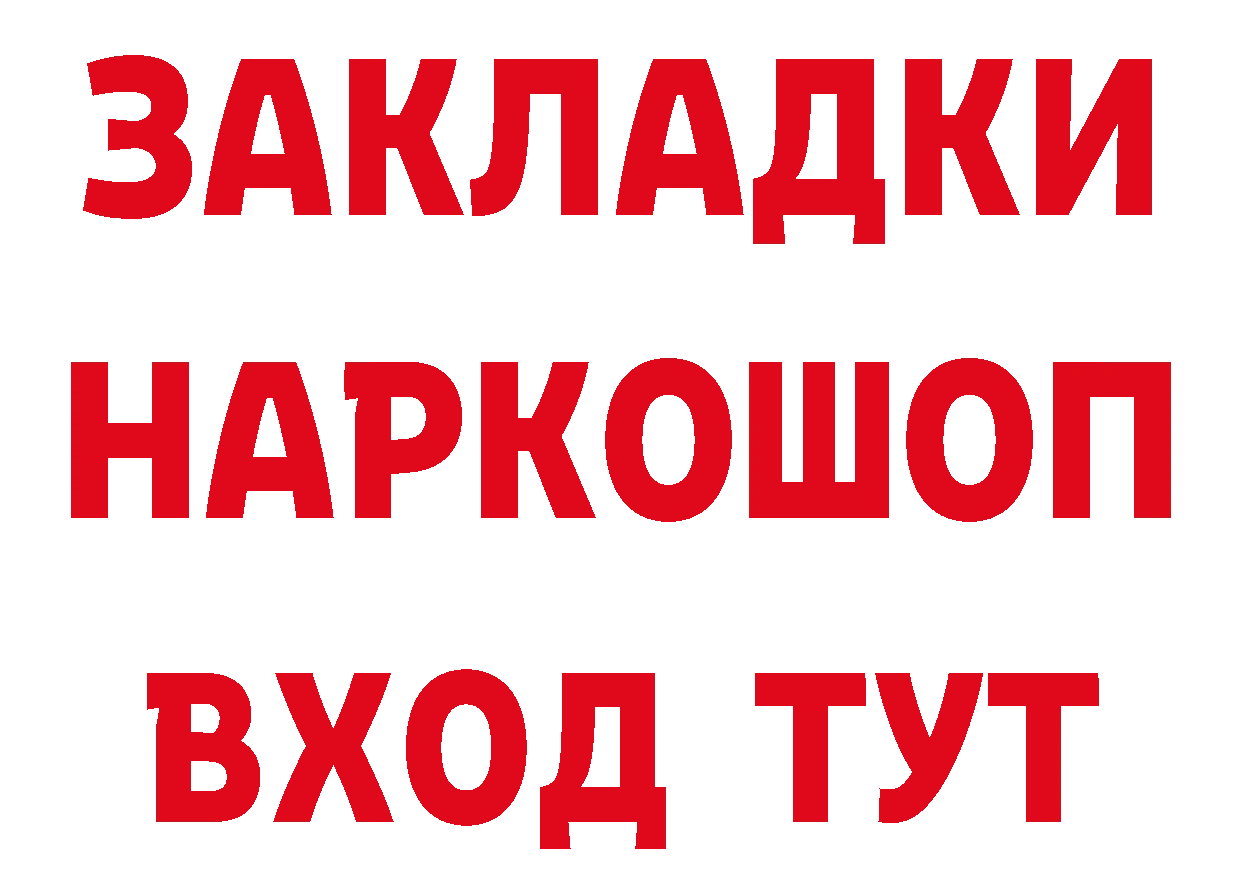 ЗАКЛАДКИ НАРКОШОП ВХОД ТУТ